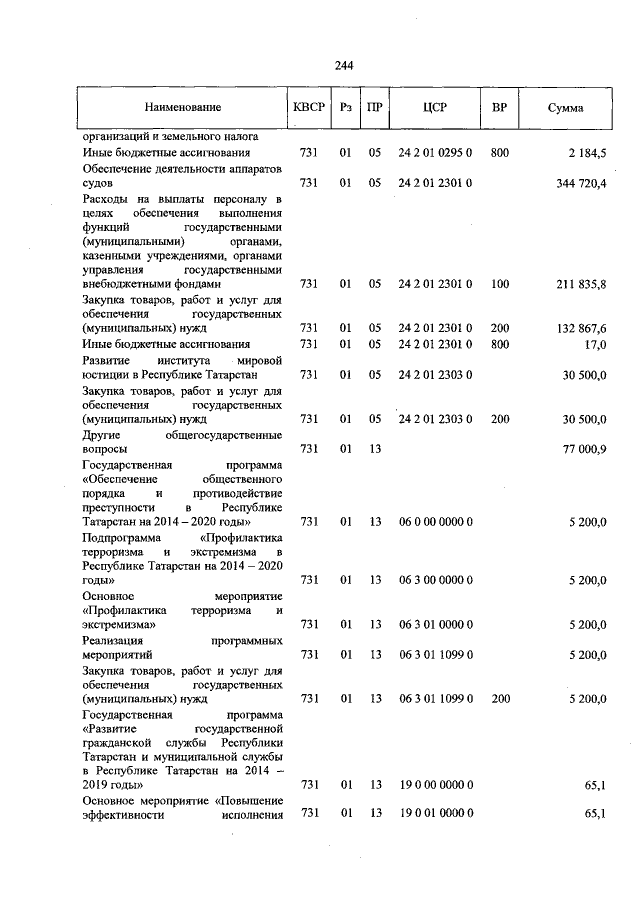 244

| Наименование | КВСР | Рз | ПР | ЦСР | ВР | Сумма |
|---|---|---|---|---|---|---|
| организаций и земельного налога | | | | | | |
| Иные бюджетные ассигнования | 731 | 01 | 05 | 24 2 01 0295 0 | 800 | 2 184,5 |
| Обеспечение деятельности аппаратов судов | 731 | 01 | 05 | 24 2 01 2301 0 | | 344 720,4 |
| Расходы на выплаты персоналу в целях обеспечения выполнения функций государственными (муниципальными) органами, казенными учреждениями, органами управления государственными внебюджетными фондами | 731 | 01 | 05 | 24 2 01 2301 0 | 100 | 211 835,8 |
| Закупка товаров, работ и услуг для обеспечения государственных (муниципальных) нужд | 731 | 01 | 05 | 24 2 01 2301 0 | 200 | 132 867,6 |
| Иные бюджетные ассигнования | 731 | 01 | 05 | 24 2 01 2301 0 | 800 | 17,0 |
| Развитие института мировой юстиции в Республике Татарстан | 731 | 01 | 05 | 24 2 01 2303 0 | | 30 500,0 |
| Закупка товаров, работ и услуг для обеспечения государственных (муниципальных) нужд | 731 | 01 | 05 | 24 2 01 2303 0 | 200 | 30 500,0 |
| Другие общегосударственные вопросы | 731 | 01 | 13 | | | 77 000,9 |
| Государственная программа «Обеспечение общественного порядка и противодействие преступности в Республике Татарстан на 2014 – 2020 годы» | 731 | 01 | 13 | 06 0 00 0000 0 | | 5 200,0 |
| Подпрограмма «Профилактика терроризма и экстремизма в Республике Татарстан на 2014 – 2020 годы» | 731 | 01 | 13 | 06 3 00 0000 0 | | 5 200,0 |
| Основное мероприятие «Профилактика терроризма и экстремизма» | 731 | 01 | 13 | 06 3 01 0000 0 | | 5 200,0 |
| Реализация программных мероприятий | 731 | 01 | 13 | 06 3 01 1099 0 | | 5 200,0 |
| Закупка товаров, работ и услуг для обеспечения государственных (муниципальных) нужд | 731 | 01 | 13 | 06 3 01 1099 0 | 200 | 5 200,0 |
| Государственная программа «Развитие государственной гражданской службы Республики Татарстан и муниципальной службы в Республике Татарстан на 2014 – 2019 годы» | 731 | 01 | 13 | 19 0 00 0000 0 | | 65,1 |
| Основное мероприятие «Повышение эффективности исполнения | 731 | 01 | 13 | 19 0 01 0000 0 | | 65,1 |